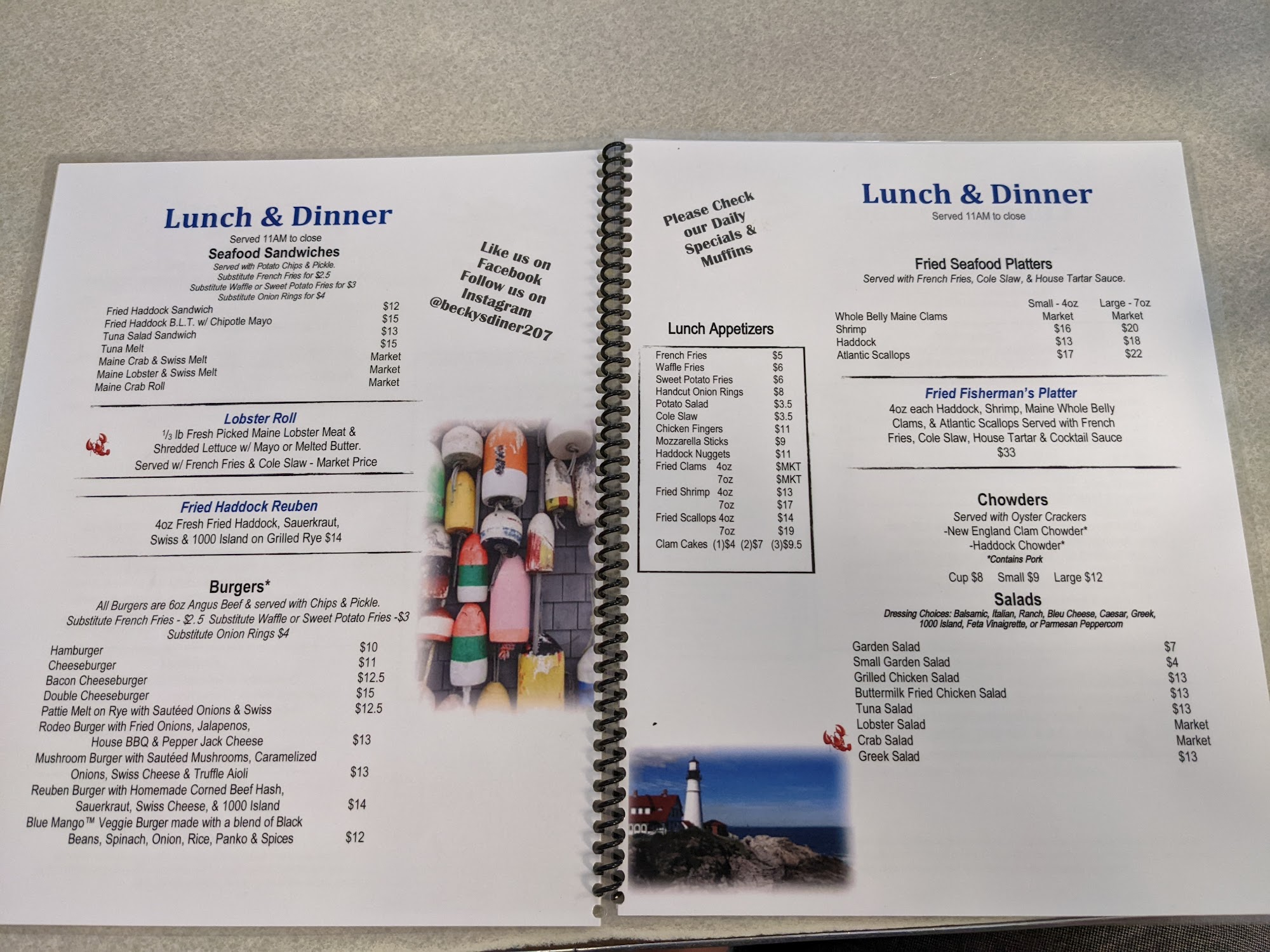 Lunch & Dinner
Served 11AM to close

Seafood Sandwiches
Served with Potato Chips & Pickle.
Substitute French Fries for $2.5
Substitute Waffle or Sweet Potato Fries for $3
Substitute Onion Rings for $4

Fried Haddock Sandwich $12
Fried Haddock B.L.T. w/ Chipotle Mayo $15
Tuna Salad Sandwich $13
Tuna Melt $15
Maine Crab & Swiss Melt Market
Maine Lobster & Swiss Melt Market
Maine Crab Roll Market

Like us on Facebook Follow us on Instagram @beckysdiner207

Lobster Roll
$\frac{1}{3}$ lb Fresh Picked Maine Lobster Meat & Shredded Lettuce w/ Mayo or Melted Butter.
Served w/ French Fries & Cole Slaw - Market Price

Fried Haddock Reuben
4oz Fresh Fried Haddock, Sauerkraut, Swiss & 1000 Island on Grilled Rye $14

Burgers*
All Burgers are 6oz Angus Beef & served with Chips & Pickle.
Substitute French Fries - $2.5 Substitute Waffle or Sweet Potato Fries -$3
Substitute Onion Rings $4

Hamburger $10
Cheeseburger $11
Bacon Cheeseburger $12.5
Double Cheeseburger $15
Pattie Melt on Rye with Sautéed Onions & Swiss $12.5
Rodeo Burger with Fried Onions, Jalapenos, House BBQ & Pepper Jack Cheese $13
Mushroom Burger with Sautéed Mushrooms, Caramelized Onions, Swiss Cheese & Truffle Aioli $13
Reuben Burger with Homemade Corned Beef Hash, Sauerkraut, Swiss Cheese, & 1000 Island $14
Blue Mango™ Veggie Burger made with a blend of Black Beans, Spinach, Onion, Rice, Panko & Spices $12

Please Check our Daily Specials & Muffins

Lunch Appetizers
French Fries $5
Waffle Fries $6
Sweet Potato Fries $6
Handcut Onion Rings $8
Potato Salad $3.5
Cole Slaw $3.5
Chicken Fingers $11
Mozzarella Sticks $9
Haddock Nuggets $11
Fried Clams 4oz $MKT
7oz $MKT
Fried Shrimp 4oz $13
7oz $17
Fried Scallops 4oz $14
7oz $19
Clam Cakes (1)$4 (2)$7 (3)$9.5

Lunch & Dinner
Served 11AM to close

Fried Seafood Platters
Served with French Fries, Cole Slaw, & House Tartar Sauce.

| | Small - 4oz | Large - 7oz |
|---|---|---|
| Whole Belly Maine Clams | Market | Market |
| Shrimp | $16 | $20 |
| Haddock | $13 | $18 |
| Atlantic Scallops | $17 | $22 |

Fried Fisherman's Platter
4oz each Haddock, Shrimp, Maine Whole Belly Clams, & Atlantic Scallops Served with French Fries, Cole Slaw, House Tartar & Cocktail Sauce
$33

Chowders
Served with Oyster Crackers
-New England Clam Chowder*
-Haddock Chowder*
*Contains Pork
Cup $8 Small $9 Large $12

Salads
Dressing Choices: Balsamic, Italian, Ranch, Bleu Cheese, Caesar, Greek, 1000 Island, Feta Vinaigrette, or Parmesan Peppercorn

Garden Salad $7
Small Garden Salad $4
Grilled Chicken Salad $13
Buttermilk Fried Chicken Salad $13
Tuna Salad $13
Lobster Salad Market
Crab Salad Market
Greek Salad $13